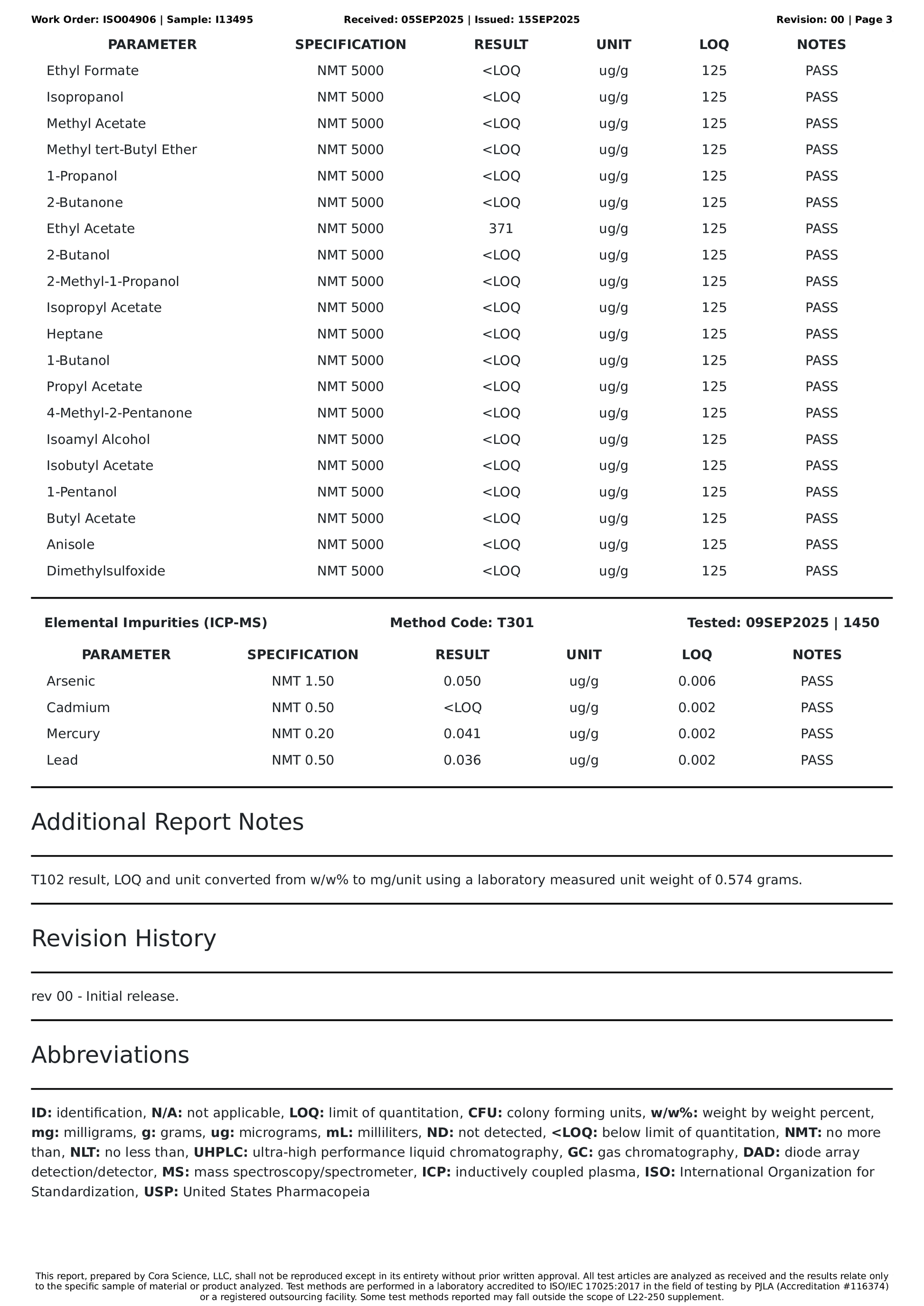 Work Order: ISO04906 | Sample: I13495 Received: 05SEP2025 | Issued: 15SEP2025 Revision: 00 | Page 3

| PARAMETER | SPECIFICATION | RESULT | UNIT | LOQ | NOTES |
|---|---|---|---|---|---|
| Ethyl Formate | NMT 5000 | <LOQ | ug/g | 125 | PASS |
| Isopropanol | NMT 5000 | <LOQ | ug/g | 125 | PASS |
| Methyl Acetate | NMT 5000 | <LOQ | ug/g | 125 | PASS |
| Methyl tert-Butyl Ether | NMT 5000 | <LOQ | ug/g | 125 | PASS |
| 1-Propanol | NMT 5000 | <LOQ | ug/g | 125 | PASS |
| 2-Butanone | NMT 5000 | <LOQ | ug/g | 125 | PASS |
| Ethyl Acetate | NMT 5000 | 371 | ug/g | 125 | PASS |
| 2-Butanol | NMT 5000 | <LOQ | ug/g | 125 | PASS |
| 2-Methyl-1-Propanol | NMT 5000 | <LOQ | ug/g | 125 | PASS |
| Isopropyl Acetate | NMT 5000 | <LOQ | ug/g | 125 | PASS |
| Heptane | NMT 5000 | <LOQ | ug/g | 125 | PASS |
| 1-Butanol | NMT 5000 | <LOQ | ug/g | 125 | PASS |
| Propyl Acetate | NMT 5000 | <LOQ | ug/g | 125 | PASS |
| 4-Methyl-2-Pentanone | NMT 5000 | <LOQ | ug/g | 125 | PASS |
| Isoamyl Alcohol | NMT 5000 | <LOQ | ug/g | 125 | PASS |
| Isobutyl Acetate | NMT 5000 | <LOQ | ug/g | 125 | PASS |
| 1-Pentanol | NMT 5000 | <LOQ | ug/g | 125 | PASS |
| Butyl Acetate | NMT 5000 | <LOQ | ug/g | 125 | PASS |
| Anisole | NMT 5000 | <LOQ | ug/g | 125 | PASS |
| Dimethylsulfoxide | NMT 5000 | <LOQ | ug/g | 125 | PASS |

Elemental Impurities (ICP-MS) Method Code: T301 Tested: 09SEP2025 | 1450

| PARAMETER | SPECIFICATION | RESULT | UNIT | LOQ | NOTES |
|---|---|---|---|---|---|
| Arsenic | NMT 1.50 | 0.050 | ug/g | 0.006 | PASS |
| Cadmium | NMT 0.50 | <LOQ | ug/g | 0.002 | PASS |
| Mercury | NMT 0.20 | 0.041 | ug/g | 0.002 | PASS |
| Lead | NMT 0.50 | 0.036 | ug/g | 0.002 | PASS |

Additional Report Notes

T102 result, LOQ and unit converted from w/w% to mg/unit using a laboratory measured unit weight of 0.574 grams.

Revision History

rev 00 - Initial release.

Abbreviations

ID: identification, N/A: not applicable, LOQ: limit of quantitation, CFU: colony forming units, w/w%: weight by weight percent, mg: milligrams, g: grams, ug: micrograms, mL: milliliters, ND: not detected, <LOQ: below limit of quantitation, NMT: no more than, NLT: no less than, UHPLC: ultra-high performance liquid chromatography, GC: gas chromatography, DAD: diode array detection/detector, MS: mass spectroscopy/spectrometer, ICP: inductively coupled plasma, ISO: International Organization for Standardization, USP: United States Pharmacopeia

This report, prepared by Cora Science, LLC, shall not be reproduced except in its entirety without prior written approval. All test articles are analyzed as received and the results relate only to the specific sample of material or product analyzed. Test methods are performed in a laboratory accredited to ISO/IEC 17025:2017 in the field of testing by PJLA (Accreditation #116374) or a registered outsourcing facility. Some test methods reported may fall outside the scope of L22-250 supplement.